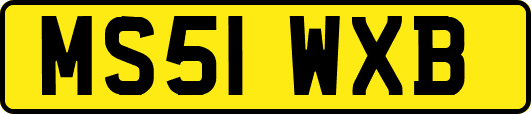 MS51 WXB